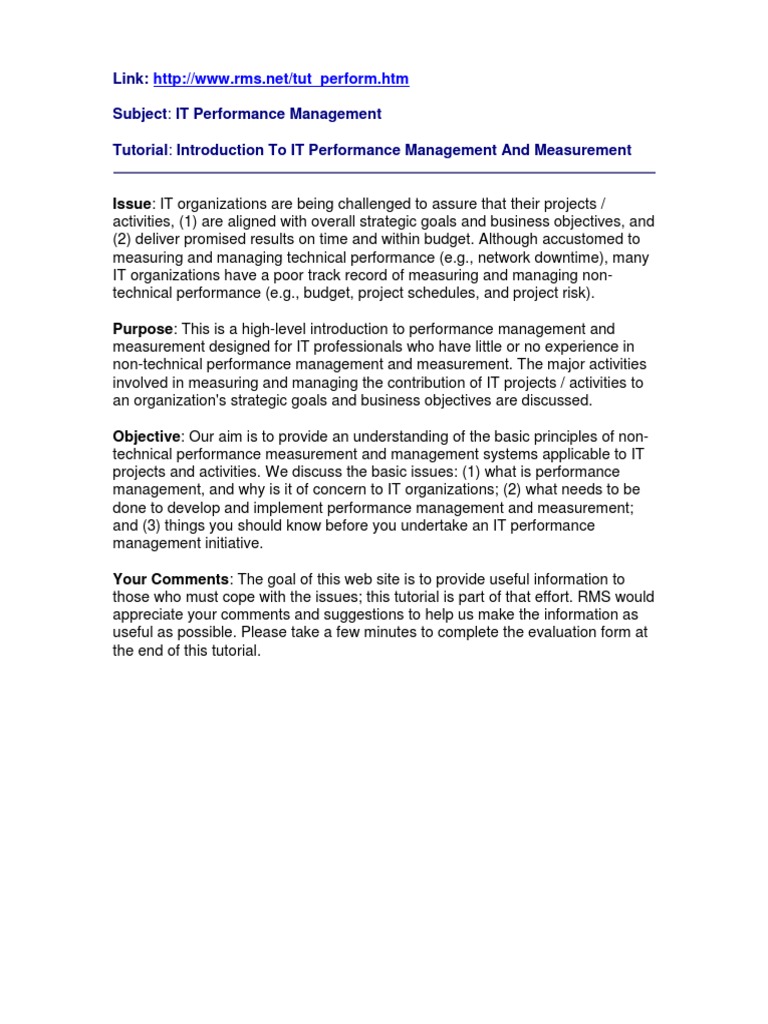 Link: http://www.rms.net/tut_perform.htm

Subject: IT Performance Management

Tutorial: Introduction To IT Performance Management And Measurement

Issue: IT organizations are being challenged to assure that their projects / activities, (1) are aligned with overall strategic goals and business objectives, and (2) deliver promised results on time and within budget. Although accustomed to measuring and managing technical performance (e.g., network downtime), many IT organizations have a poor track record of measuring and managing non-technical performance (e.g., budget, project schedules, and project risk).

Purpose: This is a high-level introduction to performance management and measurement designed for IT professionals who have little or no experience in non-technical performance management and measurement. The major activities involved in measuring and managing the contribution of IT projects / activities to an organization's strategic goals and business objectives are discussed.

Objective: Our aim is to provide an understanding of the basic principles of non-technical performance measurement and management systems applicable to IT projects and activities. We discuss the basic issues: (1) what is performance management, and why is it of concern to IT organizations; (2) what needs to be done to develop and implement performance management and measurement; and (3) things you should know before you undertake an IT performance management initiative.

Your Comments: The goal of this web site is to provide useful information to those who must cope with the issues; this tutorial is part of that effort. RMS would appreciate your comments and suggestions to help us make the information as useful as possible. Please take a few minutes to complete the evaluation form at the end of this tutorial.